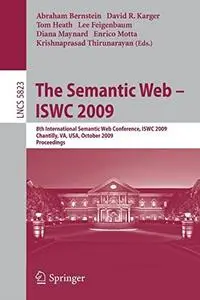 Abraham Bernstein David R. Karger
Tom Heath Lee Feigenbaum
Diana Maynard Enrico Motta
Krishnaprasad Thirunarayan (Eds.)

LNCS 5823

The Semantic Web – ISWC 2009

8th International Semantic Web Conference, ISWC 2009
Chantilly, VA, USA, October 2009
Proceedings

Springer